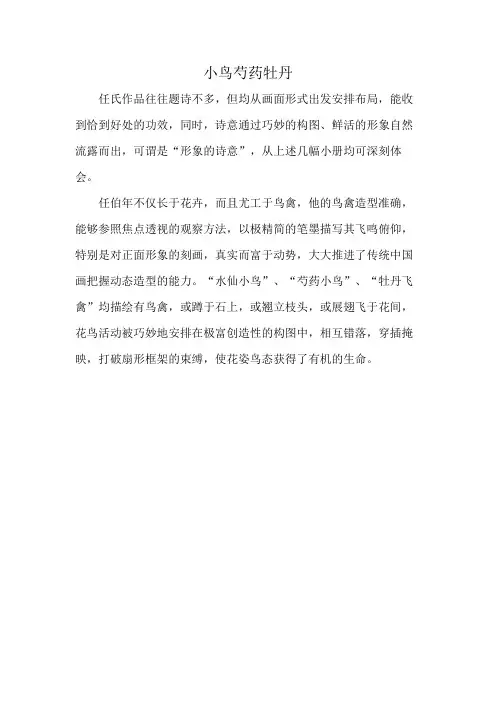 小鸟芍药牡丹

任氏作品往往题诗不多，但均从画面形式出发安排布局，能收到恰到好处的功效，同时，诗意通过巧妙的构图、鲜活的形象自然流露而出，可谓是“形象的诗意”，从上述几幅小册均可深刻体会。

任伯年不仅长于花卉，而且尤工于鸟禽，他的鸟禽造型准确，能够参照焦点透视的观察方法，以极精简的笔墨描写其飞鸣俯仰，特别是对正面形象的刻画，真实而富于动势，大大推进了传统中国画把握动态造型的能力。“水仙小鸟”、“芍药小鸟”、“牡丹飞禽”均描绘有鸟禽，或蹲于石上，或翘立枝头，或展翅飞于花间，花鸟活动被巧妙地安排在极富创造性的构图中，相互错落，穿插掩映，打破扇形框架的束缚，使花姿鸟态获得了有机的生命。